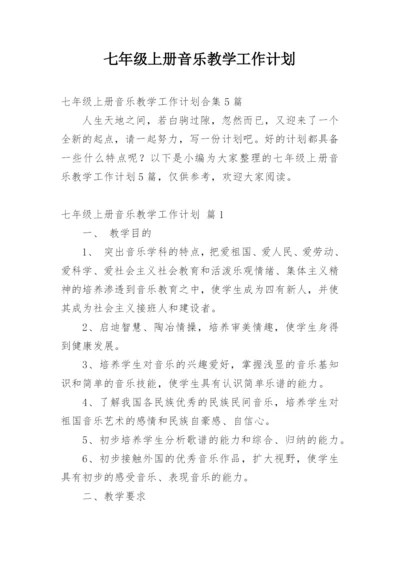 七年级上册音乐教学工作计划

七年级上册音乐教学工作计划合集5篇

人生天地之间，若白驹过隙，忽然而已，又迎来了一个全新的起点，请一起努力，写一份计划吧。好的计划都具备一些什么特点呢？以下是小编为大家整理的七年级上册音乐教学工作计划5篇，仅供参考，欢迎大家阅读。

七年级上册音乐教学工作计划 篇1

一、 教学目的

1、 突出音乐学科的特点，把爱祖国、爱人民、爱劳动、爱科学、爱社会主义社会教育和活泼乐观情绪、集体主义精神的培养渗透到音乐教育之中，使学生成为四有新人，并使其成为社会主义接班人和建设者。

2、启迪智慧、陶冶情操，培养审美情趣，使学生身得到健康发展。

3、培养学生对音乐的兴趣爱好，掌握浅显的音乐基知识和简单的音乐技能，使学生具有认识简单乐谱的能力。

4、了解我国各民族优秀的民族民间音乐，培养学生对祖国音乐艺术的感情和民族自豪感、自信心。

5、初步培养学生分析歌谱的能力和综合、归纳的能力。

6、初步接触外国的优秀音乐作品，扩大视野，使学生具有初步的感受音乐、表现音乐的能力。

二、教学要求